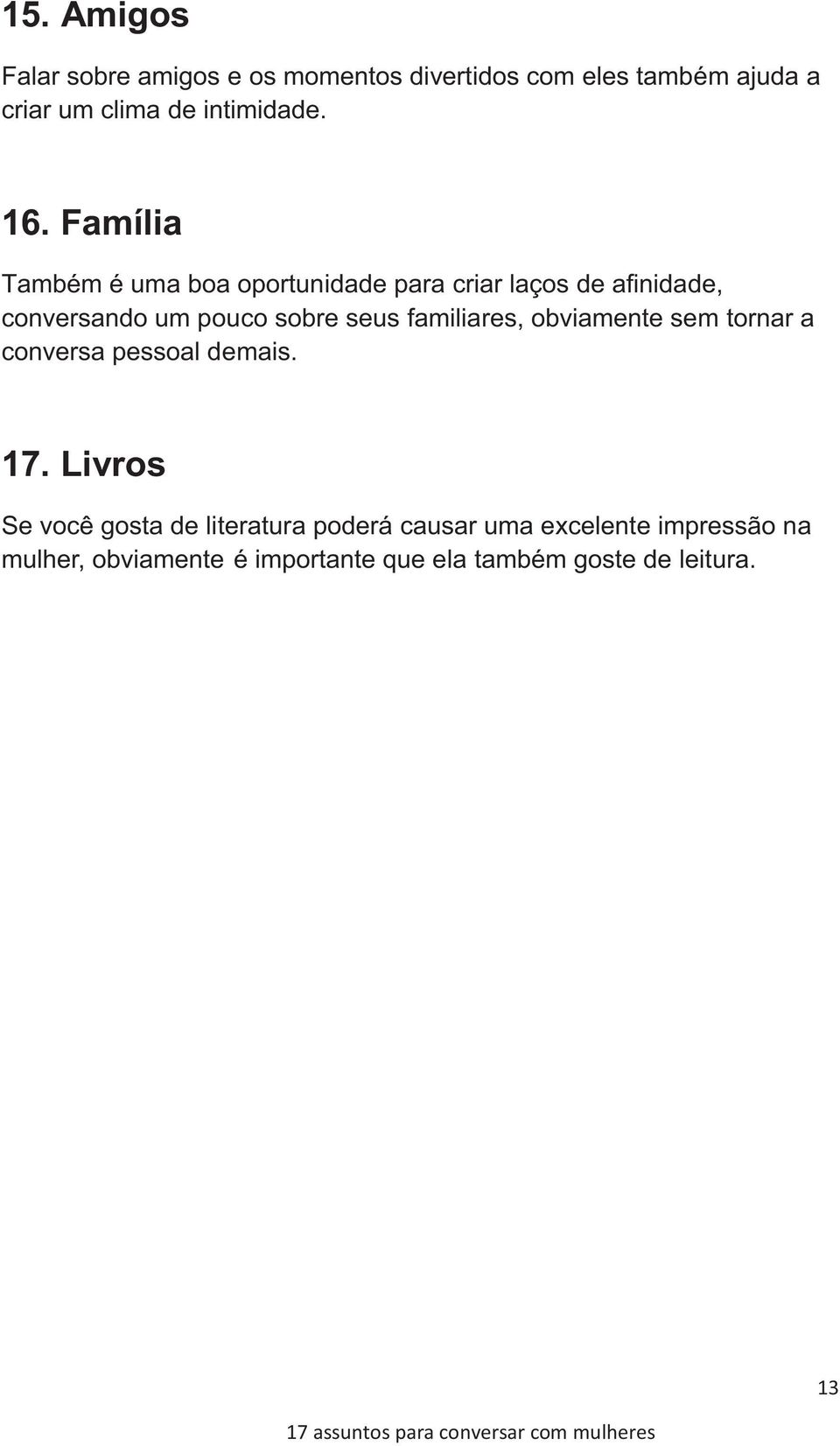 15. Amigos

Falar sobre amigos e os momentos divertidos com eles também ajuda a criar um clima de intimidade.

16. Família

Também é uma boa oportunidade para criar laços de afinidade, conversando um pouco sobre seus familiares, obviamente sem tornar a conversa pessoal demais.

17. Livros

Se você gosta de literatura poderá causar uma excelente impressão na mulher, obviamente é importante que ela também goste de leitura.

13

17 assuntos para conversar com mulheres